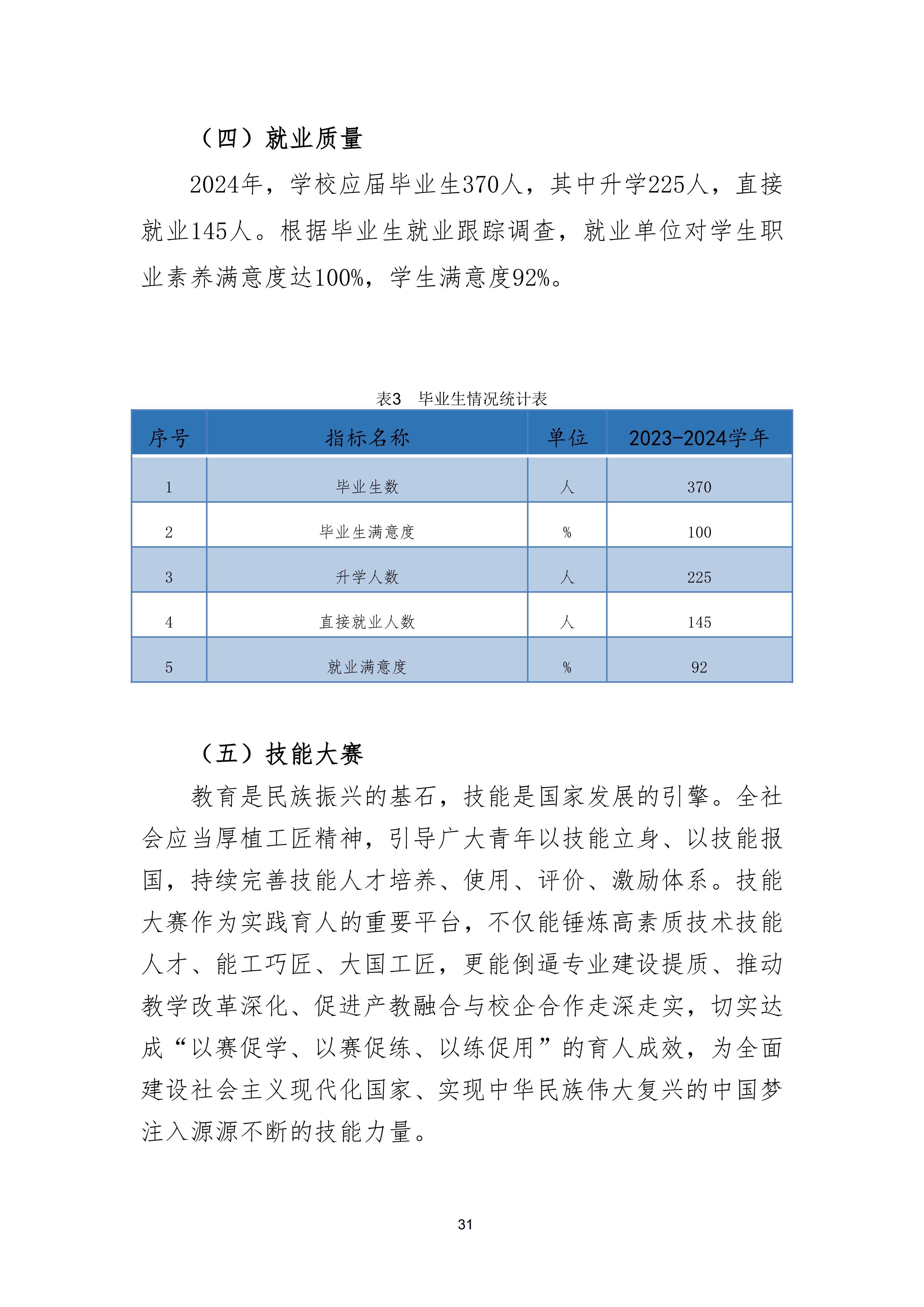 （四）就业质量

2024年，学校应届毕业生370人，其中升学225人，直接就业145人。根据毕业生就业跟踪调查，就业单位对学生职业素养满意度达100%，学生满意度92%。

表3　毕业生情况统计表

| 序号 | 指标名称 | 单位 | 2023-2024学年 |
|---|---|---|---|
| 1 | 毕业生数 | 人 | 370 |
| 2 | 毕业生满意度 | % | 100 |
| 3 | 升学人数 | 人 | 225 |
| 4 | 直接就业人数 | 人 | 145 |
| 5 | 就业满意度 | % | 92 |

（五）技能大赛

教育是民族振兴的基石，技能是国家发展的引擎。全社会应当厚植工匠精神，引导广大青年以技能立身、以技能报国，持续完善技能人才培养、使用、评价、激励体系。技能大赛作为实践育人的重要平台，不仅能锤炼高素质技术技能人才、能工巧匠、大国工匠，更能倒逼专业建设提质、推动教学改革深化、促进产教融合与校企合作走深走实，切实达成“以赛促学、以赛促练、以练促用”的育人成效，为全面建设社会主义现代化国家、实现中华民族伟大复兴的中国梦注入源源不断的技能力量。

31